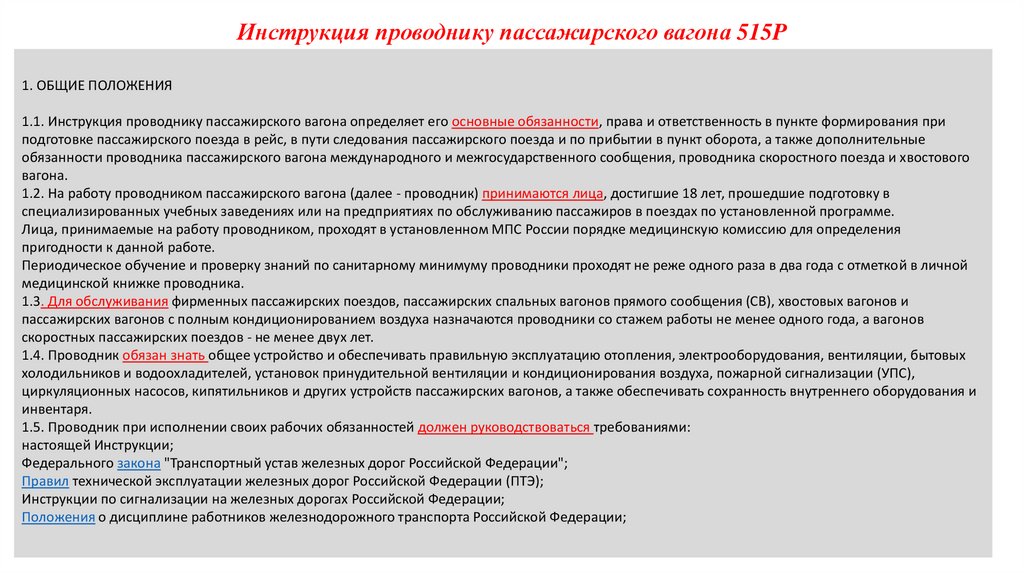 Инструкция проводнику пассажирского вагона 515Р

1. ОБЩИЕ ПОЛОЖЕНИЯ

1.1. Инструкция проводнику пассажирского вагона определяет его основные обязанности, права и ответственность в пункте формирования при подготовке пассажирского поезда в рейс, в пути следования пассажирского поезда и по прибытии в пункт оборота, а также дополнительные обязанности проводника пассажирского вагона международного и межгосударственного сообщения, проводника скоростного поезда и хвостового вагона.
1.2. На работу проводником пассажирского вагона (далее - проводник) принимаются лица, достигшие 18 лет, прошедшие подготовку в специализированных учебных заведениях или на предприятиях по обслуживанию пассажиров в поездах по установленной программе.
Лица, принимаемые на работу проводником, проходят в установленном МПС России порядке медицинскую комиссию для определения пригодности к данной работе.
Периодическое обучение и проверку знаний по санитарному минимуму проводники проходят не реже одного раза в два года с отметкой в личной медицинской книжке проводника.
1.3. Для обслуживания фирменных пассажирских поездов, пассажирских спальных вагонов прямого сообщения (СВ), хвостовых вагонов и пассажирских вагонов с полным кондиционированием воздуха назначаются проводники со стажем работы не менее одного года, а вагонов скоростных пассажирских поездов - не менее двух лет.
1.4. Проводник обязан знать общее устройство и обеспечивать правильную эксплуатацию отопления, электрооборудования, вентиляции, бытовых холодильников и водоохладителей, установок принудительной вентиляции и кондиционирования воздуха, пожарной сигнализации (УПС), циркуляционных насосов, кипятильников и других устройств пассажирских вагонов, а также обеспечивать сохранность внутреннего оборудования и инвентаря.
1.5. Проводник при исполнении своих рабочих обязанностей должен руководствоваться требованиями:
настоящей Инструкции;
Федерального закона "Транспортный устав железных дорог Российской Федерации";
Правил технической эксплуатации железных дорог Российской Федерации (ПТЭ);
Инструкции по сигнализации на железных дорогах Российской Федерации;
Положения о дисциплине работников железнодорожного транспорта Российской Федерации;